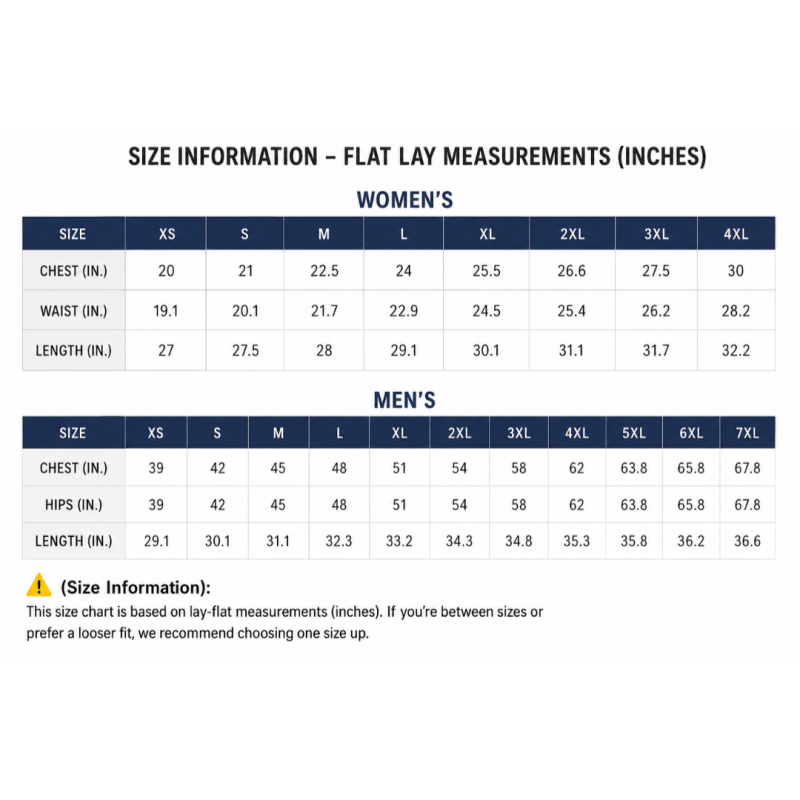 SIZE INFORMATION – FLAT LAY MEASUREMENTS (INCHES)

WOMEN'S

| SIZE | XS | S | M | L | XL | 2XL | 3XL | 4XL |
|---|---|---|---|---|---|---|---|---|
| CHEST (IN.) | 20 | 21 | 22.5 | 24 | 25.5 | 26.6 | 27.5 | 30 |
| WAIST (IN.) | 19.1 | 20.1 | 21.7 | 22.9 | 24.5 | 25.4 | 26.2 | 28.2 |
| LENGTH (IN.) | 27 | 27.5 | 28 | 29.1 | 30.1 | 31.1 | 31.7 | 32.2 |

MEN'S

| SIZE | XS | S | M | L | XL | 2XL | 3XL | 4XL | 5XL | 6XL | 7XL |
|---|---|---|---|---|---|---|---|---|---|---|---|
| CHEST (IN.) | 39 | 42 | 45 | 48 | 51 | 54 | 58 | 62 | 63.8 | 65.8 | 67.8 |
| HIPS (IN.) | 39 | 42 | 45 | 48 | 51 | 54 | 58 | 62 | 63.8 | 65.8 | 67.8 |
| LENGTH (IN.) | 29.1 | 30.1 | 31.1 | 32.3 | 33.2 | 34.3 | 34.8 | 35.3 | 35.8 | 36.2 | 36.6 |

(Size Information):
This size chart is based on lay-flat measurements (inches). If you're between sizes or prefer a looser fit, we recommend choosing one size up.